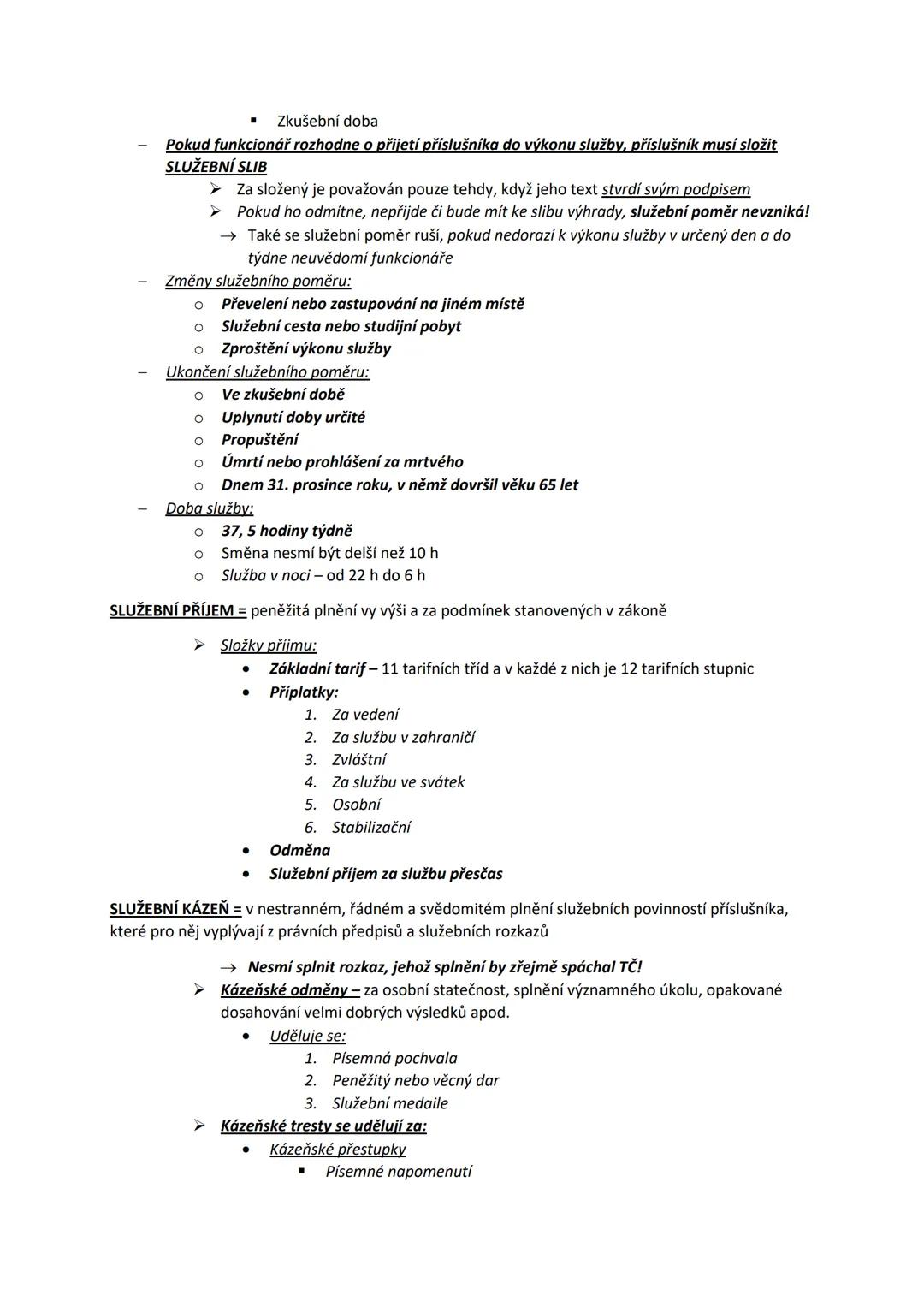 ▪ Zkušební doba

– Pokud funkcionář rozhodne o přijetí příslušníka do výkonu služby, příslušník musí složit SLUŽEBNÍ SLIB

➢ Za složený je považován pouze tehdy, když jeho text stvrdí svým podpisem

➢ Pokud ho odmítne, nepřijde či bude mít ke slibu výhrady, služební poměr nevzniká!

→ Také se služební poměr ruší, pokud nedorazí k výkonu služby v určený den a do týdne neuvědomí funkcionáře

– Změny služebního poměru:

o Převelení nebo zastupování na jiném místě
o Služební cesta nebo studijní pobyt
o Zproštění výkonu služby

– Ukončení služebního poměru:

o Ve zkušební době
o Uplynutí doby určité
o Propuštění
o Úmrtí nebo prohlášení za mrtvého
o Dnem 31. prosince roku, v němž dovršil věku 65 let

– Doba služby:

o 37, 5 hodiny týdně
o Směna nesmí být delší než 10 h
o Služba v noci – od 22 h do 6 h

SLUŽEBNÍ PŘÍJEM = peněžitá plnění vy výši a za podmínek stanovených v zákoně

➢ Složky příjmu:

• Základní tarif – 11 tarifních tříd a v každé z nich je 12 tarifních stupnic
• Příplatky:

1. Za vedení
2. Za službu v zahraničí
3. Zvláštní
4. Za službu ve svátek
5. Osobní
6. Stabilizační

• Odměna
• Služební příjem za službu přesčas

SLUŽEBNÍ KÁZEŇ = v nestranném, řádném a svědomitém plnění služebních povinností příslušníka, které pro něj vyplývají z právních předpisů a služebních rozkazů

→ Nesmí splnit rozkaz, jehož splnění by zřejmě spáchal TČ!

➢ Kázeňské odměny – za osobní statečnost, splnění významného úkolu, opakované dosahování velmi dobrých výsledků apod.

• Uděluje se:

1. Písemná pochvala
2. Peněžitý nebo věcný dar
3. Služební medaile

➢ Kázeňské tresty se udělují za:

• Kázeňské přestupky

▪ Písemné napomenutí